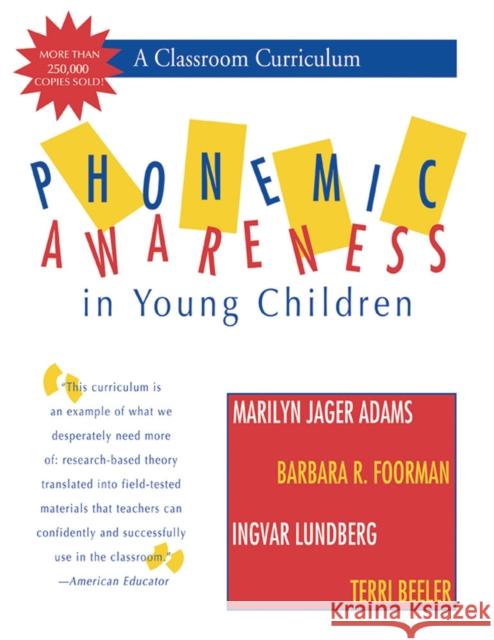 MORE THAN 250,000 COPIES SOLD!

A Classroom Curriculum

PHONEMIC AWARENESS

in Young Children

"This curriculum is an example of what we desperately need more of: research-based theory translated into field-tested materials that teachers can confidently and successfully use in the classroom."
—American Educator

MARILYN JAGER ADAMS

BARBARA R. FOORMAN

INGVAR LUNDBERG

TERRI BEELER